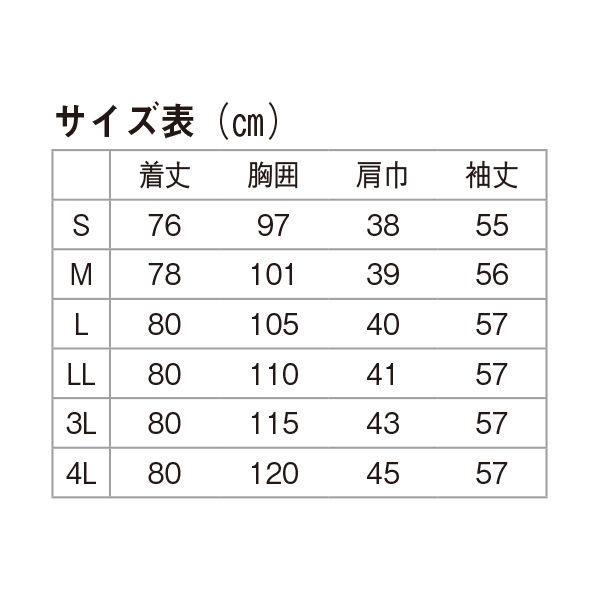 サイズ表（㎝）

|  | 着丈 | 胸囲 | 肩巾 | 袖丈 |
|---|---|---|---|---|
| S | 76 | 97 | 38 | 55 |
| M | 78 | 101 | 39 | 56 |
| L | 80 | 105 | 40 | 57 |
| LL | 80 | 110 | 41 | 57 |
| 3L | 80 | 115 | 43 | 57 |
| 4L | 80 | 120 | 45 | 57 |